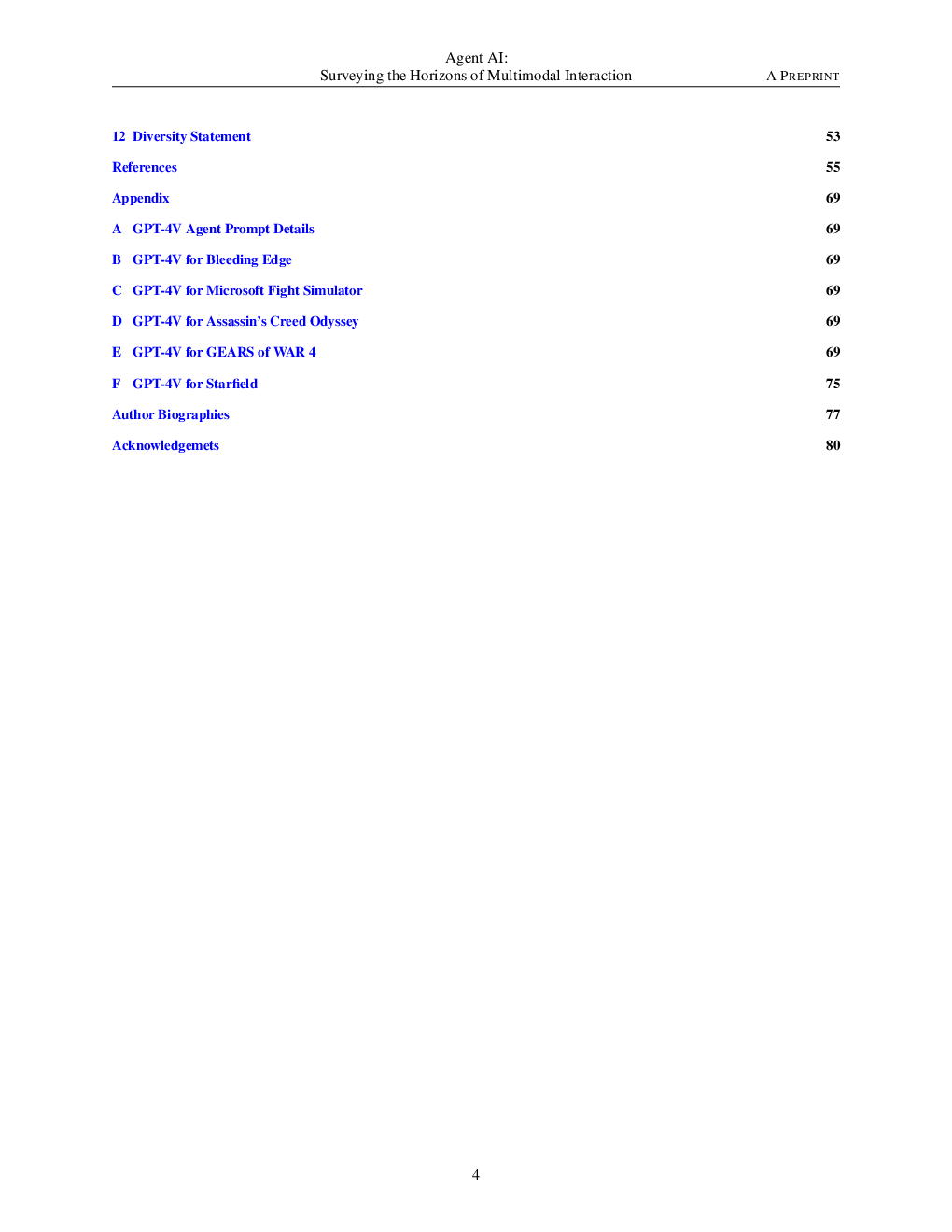 Agent AI:
Surveying the Horizons of Multimodal Interaction
A PREPRINT

12 Diversity Statement 53

References 55

Appendix 69

A GPT-4V Agent Prompt Details 69

B GPT-4V for Bleeding Edge 69

C GPT-4V for Microsoft Fight Simulator 69

D GPT-4V for Assassin's Creed Odyssey 69

E GPT-4V for GEARS of WAR 4 69

F GPT-4V for Starfield 75

Author Biographies 77

Acknowledgemets 80

4